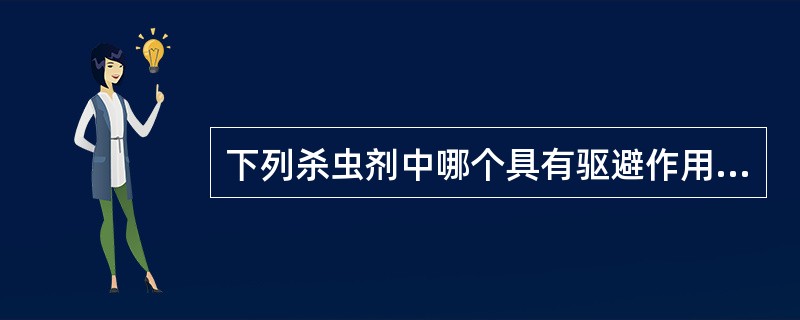 下列杀虫剂中哪个具有驱避作用...